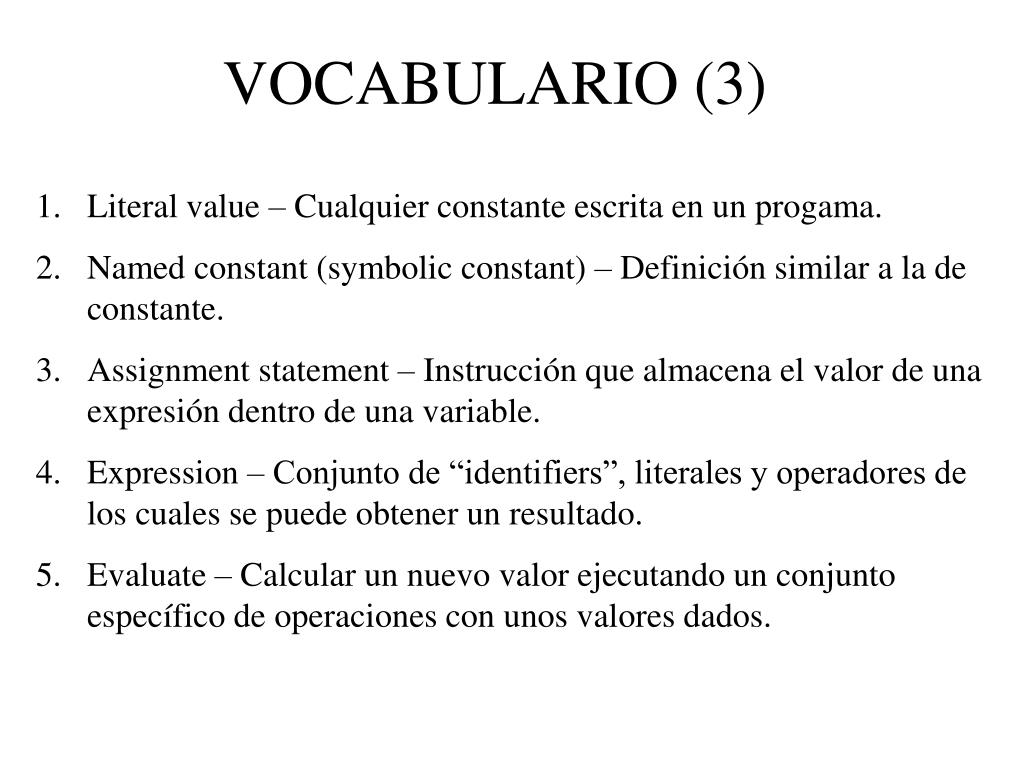 VOCABULARIO (3)

1. Literal value – Cualquier constante escrita en un progama.
2. Named constant (symbolic constant) – Definición similar a la de constante.
3. Assignment statement – Instrucción que almacena el valor de una expresión dentro de una variable.
4. Expression – Conjunto de “identifiers”, literales y operadores de los cuales se puede obtener un resultado.
5. Evaluate – Calcular un nuevo valor ejecutando un conjunto específico de operaciones con unos valores dados.